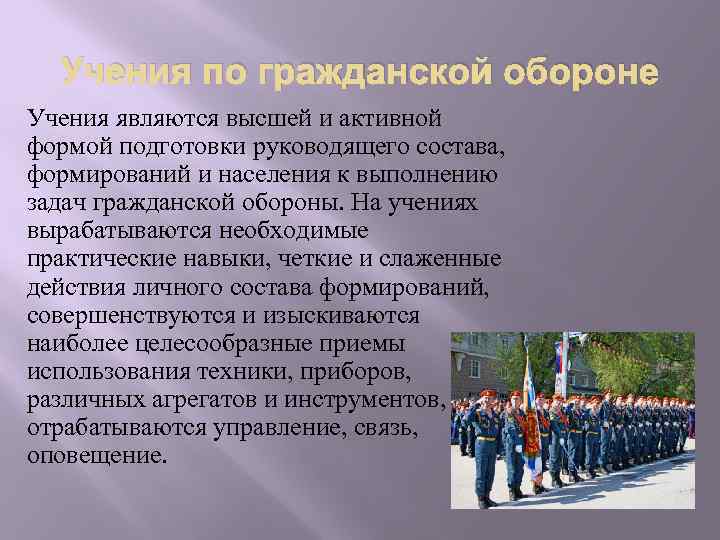 Учения по гражданской обороне

Учения являются высшей и активной формой подготовки руководящего состава, формирований и населения к выполнению задач гражданской обороны. На учениях вырабатываются необходимые практические навыки, четкие и слаженные действия личного состава формирований, совершенствуются и изыскиваются наиболее целесообразные приемы использования техники, приборов, различных агрегатов и инструментов, отрабатываются управление, связь, оповещение.